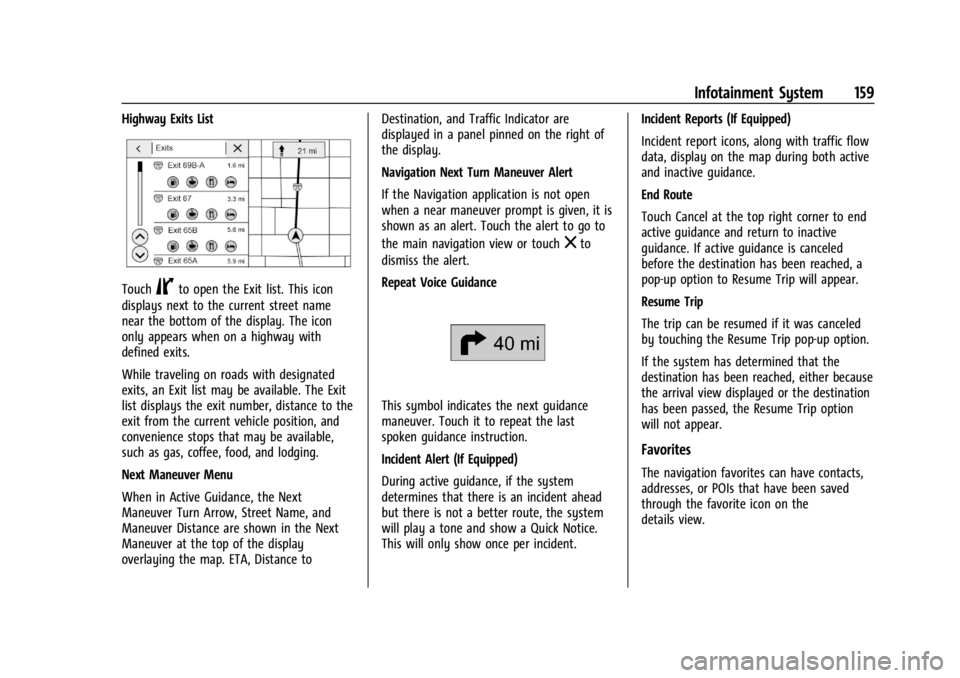 Infotainment System 159

Highway Exits List

Exits

Exit 69B-A 1.6 mi

Exit 67 3.3 mi

Exit 65B 5.6 mi

Exit 65A 5.9 mi

21 mi

Touch to open the Exit list. This icon displays next to the current street name near the bottom of the display. The icon only appears when on a highway with defined exits.

While traveling on roads with designated exits, an Exit list may be available. The Exit list displays the exit number, distance to the exit from the current vehicle position, and convenience stops that may be available, such as gas, coffee, food, and lodging.

Next Maneuver Menu

When in Active Guidance, the Next Maneuver Turn Arrow, Street Name, and Maneuver Distance are shown in the Next Maneuver at the top of the display overlaying the map. ETA, Distance to Destination, and Traffic Indicator are displayed in a panel pinned on the right of the display.

Navigation Next Turn Maneuver Alert

If the Navigation application is not open when a near maneuver prompt is given, it is shown as an alert. Touch the alert to go to the main navigation view or touch to dismiss the alert.

Repeat Voice Guidance

40 mi

This symbol indicates the next guidance maneuver. Touch it to repeat the last spoken guidance instruction.

Incident Alert (If Equipped)

During active guidance, if the system determines that there is an incident ahead but there is not a better route, the system will play a tone and show a Quick Notice. This will only show once per incident.

Incident Reports (If Equipped)

Incident report icons, along with traffic flow data, display on the map during both active and inactive guidance.

End Route

Touch Cancel at the top right corner to end active guidance and return to inactive guidance. If active guidance is canceled before the destination has been reached, a pop-up option to Resume Trip will appear.

Resume Trip

The trip can be resumed if it was canceled by touching the Resume Trip pop-up option.

If the system has determined that the destination has been reached, either because the arrival view displayed or the destination has been passed, the Resume Trip option will not appear.

Favorites

The navigation favorites can have contacts, addresses, or POIs that have been saved through the favorite icon on the details view.

carmanualsonline.info